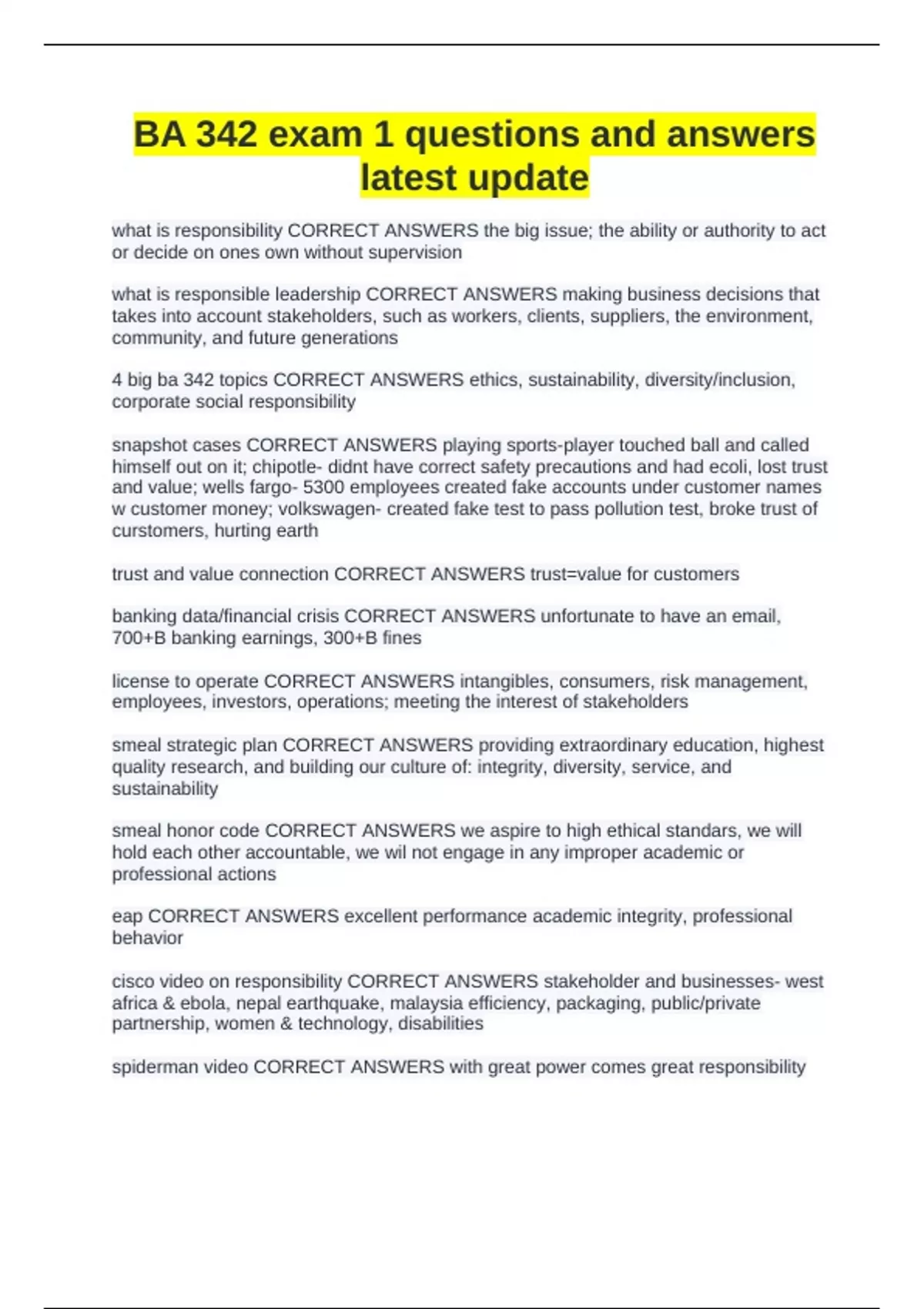 BA 342 exam 1 questions and answers latest update

what is responsibility CORRECT ANSWERS the big issue; the ability or authority to act or decide on ones own without supervision

what is responsible leadership CORRECT ANSWERS making business decisions that takes into account stakeholders, such as workers, clients, suppliers, the environment, community, and future generations

4 big ba 342 topics CORRECT ANSWERS ethics, sustainability, diversity/inclusion, corporate social responsibility

snapshot cases CORRECT ANSWERS playing sports-player touched ball and called himself out on it; chipotle- didnt have correct safety precautions and had ecoli, lost trust and value; wells fargo- 5300 employees created fake accounts under customer names w customer money; volkswagen- created fake test to pass pollution test, broke trust of curstomers, hurting earth

trust and value connection CORRECT ANSWERS trust=value for customers

banking data/financial crisis CORRECT ANSWERS unfortunate to have an email, 700+B banking earnings, 300+B fines

license to operate CORRECT ANSWERS intangibles, consumers, risk management, employees, investors, operations; meeting the interest of stakeholders

smeal strategic plan CORRECT ANSWERS providing extraordinary education, highest quality research, and building our culture of: integrity, diversity, service, and sustainability

smeal honor code CORRECT ANSWERS we aspire to high ethical standars, we will hold each other accountable, we wil not engage in any improper academic or professional actions

eap CORRECT ANSWERS excellent performance academic integrity, professional behavior

cisco video on responsibility CORRECT ANSWERS stakeholder and businesses- west africa & ebola, nepal earthquake, malaysia efficiency, packaging, public/private partnership, women & technology, disabilities

spiderman video CORRECT ANSWERS with great power comes great responsibility